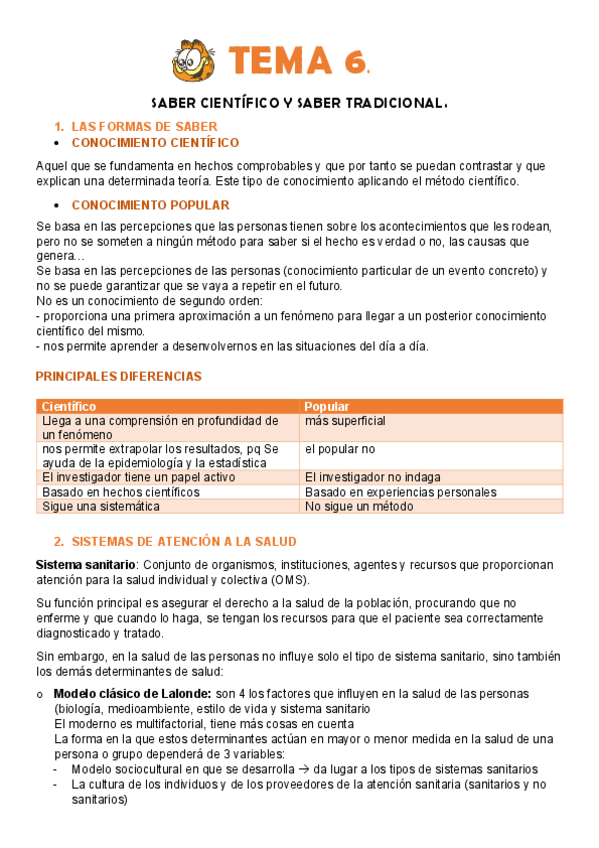 TEMA 6.

SABER CIENTÍFICO Y SABER TRADICIONAL.

1. LAS FORMAS DE SABER
• CONOCIMIENTO CIENTÍFICO

Aquel que se fundamenta en hechos comprobables y que por tanto se puedan contrastar y que explican una determinada teoría. Este tipo de conocimiento aplicando el método científico.

• CONOCIMIENTO POPULAR

Se basa en las percepciones que las personas tienen sobre los acontecimientos que les rodean, pero no se someten a ningún método para saber si el hecho es verdad o no, las causas que genera…
Se basa en las percepciones de las personas (conocimiento particular de un evento concreto) y no se puede garantizar que se vaya a repetir en el futuro.
No es un conocimiento de segundo orden:
- proporciona una primera aproximación a un fenómeno para llegar a un posterior conocimiento científico del mismo.
- nos permite aprender a desenvolvernos en las situaciones del día a día.

PRINCIPALES DIFERENCIAS

| Científico | Popular |
|---|---|
| Llega a una comprensión en profundidad de un fenómeno | más superficial |
| nos permite extrapolar los resultados, pq Se ayuda de la epidemiología y la estadística | el popular no |
| El investigador tiene un papel activo | El investigador no indaga |
| Basado en hechos científicos | Basado en experiencias personales |
| Sigue una sistemática | No sigue un método |

2. SISTEMAS DE ATENCIÓN A LA SALUD

Sistema sanitario: Conjunto de organismos, instituciones, agentes y recursos que proporcionan atención para la salud individual y colectiva (OMS).

Su función principal es asegurar el derecho a la salud de la población, procurando que no enferme y que cuando lo haga, se tengan los recursos para que el paciente sea correctamente diagnosticado y tratado.

Sin embargo, en la salud de las personas no influye solo el tipo de sistema sanitario, sino también los demás determinantes de salud:

o Modelo clásico de Lalonde: son 4 los factores que influyen en la salud de las personas (biología, medioambiente, estilo de vida y sistema sanitario
El moderno es multifactorial, tiene más cosas en cuenta
La forma en la que estos determinantes actúan en mayor o menor medida en la salud de una persona o grupo dependerá de 3 variables:
- Modelo sociocultural en que se desarrolla → da lugar a los tipos de sistemas sanitarios
- La cultura de los individuos y de los proveedores de la atención sanitaria (sanitarios y no sanitarios)